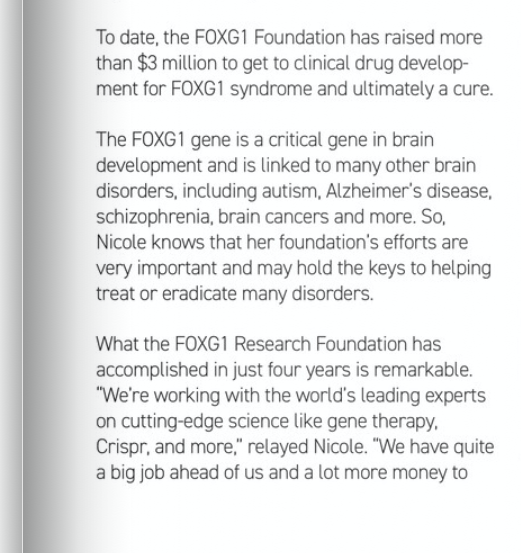 To date, the FOXG1 Foundation has raised more than \$3 million to get to clinical drug development for FOXG1 syndrome and ultimately a cure.

The FOXG1 gene is a critical gene in brain development and is linked to many other brain disorders, including autism, Alzheimer's disease, schizophrenia, brain cancers and more. So, Nicole knows that her foundation's efforts are very important and may hold the keys to helping treat or eradicate many disorders.

What the FOXG1 Research Foundation has accomplished in just four years is remarkable. "We're working with the world's leading experts on cutting-edge science like gene therapy, Crispr, and more," relayed Nicole. "We have quite a big job ahead of us and a lot more money to